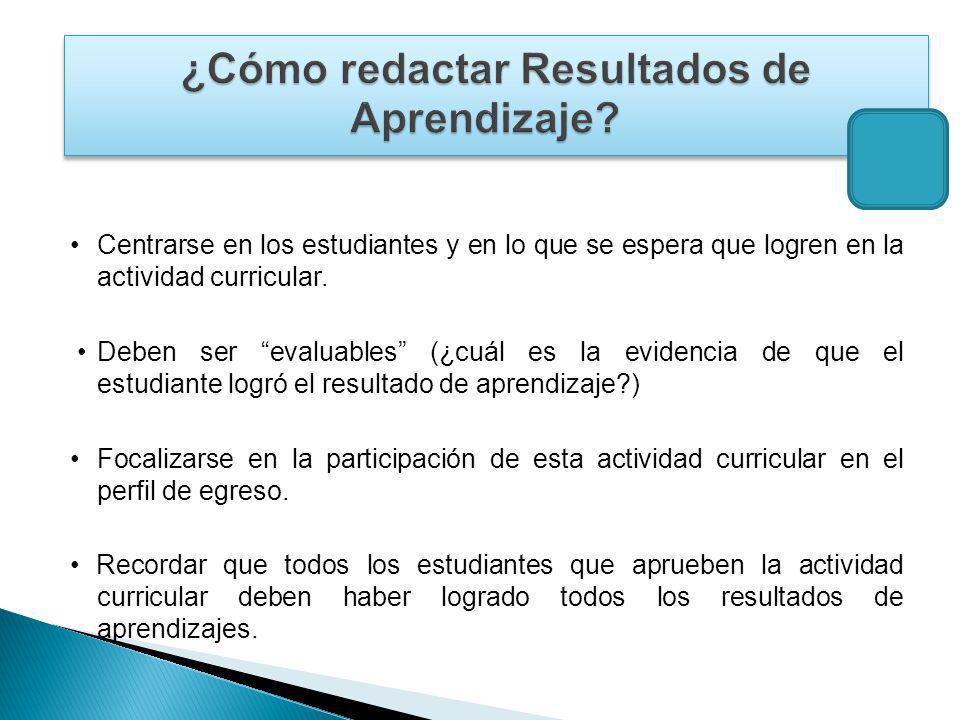 ¿Cómo redactar Resultados de Aprendizaje?

• Centrarse en los estudiantes y en lo que se espera que logren en la actividad curricular.

• Deben ser “evaluables” (¿cuál es la evidencia de que el estudiante logró el resultado de aprendizaje?)

• Focalizarse en la participación de esta actividad curricular en el perfil de egreso.

• Recordar que todos los estudiantes que aprueben la actividad curricular deben haber logrado todos los resultados de aprendizajes.